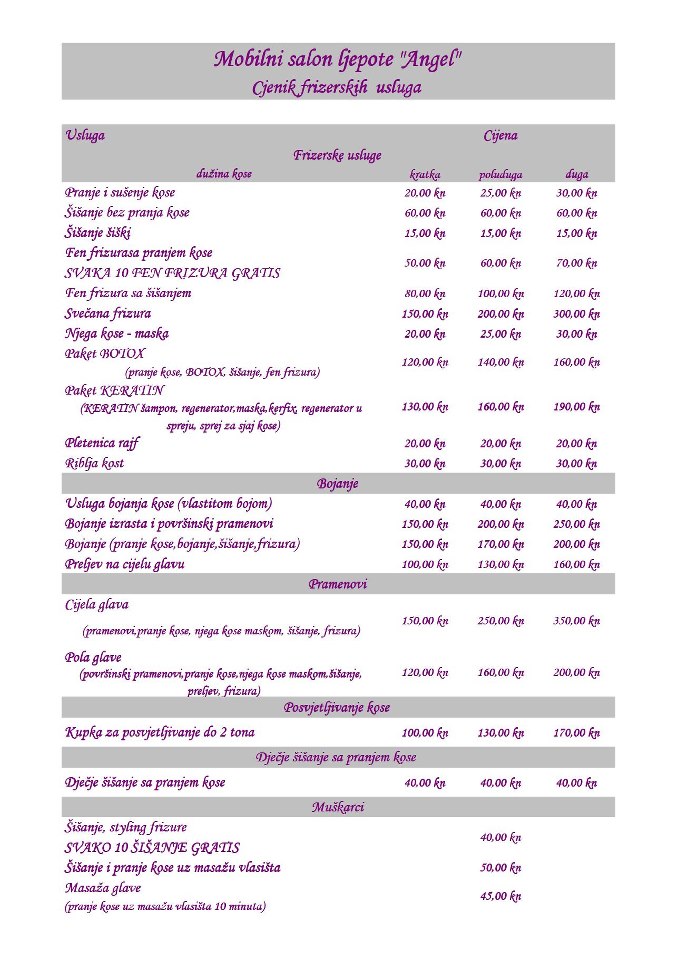 Mobilni salon ljepote "Angel"
Cjenik frizerskih usluga

| Usluga | Cijena | | |
|---|---|---|---|
| Frizerske usluge | | | |
| dužina kose | kratka | poluduga | duga |
| Pranje i sušenje kose | 20,00 kn | 25,00 kn | 30,00 kn |
| Šišanje bez pranja kose | 60,00 kn | 60,00 kn | 60,00 kn |
| Šišanje šiški | 15,00 kn | 15,00 kn | 15,00 kn |
| Fen frizurasa pranjem kose SVAKA 10 FEN FRIZURA GRATIS | 50,00 kn | 60,00 kn | 70,00 kn |
| Fen frizura sa šišanjem | 80,00 kn | 100,00 kn | 120,00 kn |
| Svečana frizura | 150,00 kn | 200,00 kn | 300,00 kn |
| Njega kose - maska | 20,00 kn | 25,00 kn | 30,00 kn |
| Paket BOTOX (pranje kose, BOTOX, šišanje, fen frizura) | 120,00 kn | 140,00 kn | 160,00 kn |
| Paket KERATIN (KERATIN šampon, regenerator,maska,kerfix, regenerator u spreju, sprej za sjaj kose) | 130,00 kn | 160,00 kn | 190,00 kn |
| Pletenica rajf | 20,00 kn | 20,00 kn | 20,00 kn |
| Riblja kost | 30,00 kn | 30,00 kn | 30,00 kn |
| Bojanje | | | |
| Usluga bojanja kose (vlastitom bojom) | 40,00 kn | 40,00 kn | 40,00 kn |
| Bojanje izrasta i površinski pramenovi | 150,00 kn | 200,00 kn | 250,00 kn |
| Bojanje (pranje kose,bojanje,šišanje,frizura) | 150,00 kn | 170,00 kn | 200,00 kn |
| Preljev na cijelu glavu | 100,00 kn | 130,00 kn | 160,00 kn |
| Pramenovi | | | |
| Cijela glava (pramenovi,pranje kose, njega kose maskom, šišanje, frizura) | 150,00 kn | 250,00 kn | 350,00 kn |
| Pola glave (površinski pramenovi,pranje kose,njega kose maskom,šišanje, preljev, frizura) | 120,00 kn | 160,00 kn | 200,00 kn |
| Posvjetljivanje kose | | | |
| Kupka za posvjetljivanje do 2 tona | 100,00 kn | 130,00 kn | 170,00 kn |
| Dječje šišanje sa pranjem kose | | | |
| Dječje šišanje sa pranjem kose | 40,00 kn | 40,00 kn | 40,00 kn |
| Muškarci | | | |
| Šišanje, styling frizure SVAKO 10 ŠIŠANJE GRATIS | 40,00 kn | | |
| Šišanje i pranje kose uz masažu vlasišta | 50,00 kn | | |
| Masaža glave (pranje kose uz masažu vlasišta 10 minuta) | 45,00 kn | | |